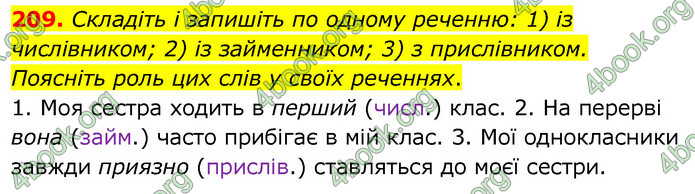 209. Складіть і запишіть по одному реченню: 1) із числівником; 2) із займенником; 3) з прислівником. Поясніть роль цих слів у своїх реченнях.

1. Моя сестра ходить в перший (числ.) клас. 2. На перерві вона (займ.) часто прибігає в мій клас. 3. Мої однокласники завжди приязно (прислів.) ставляться до моєї сестри.

4book.org